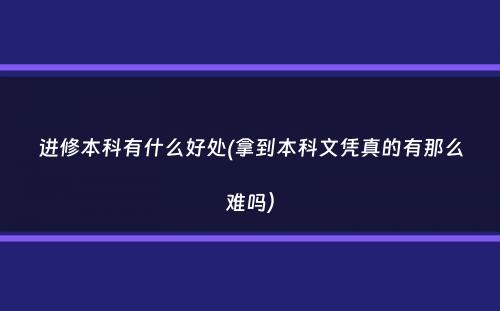 进修本科有什么好处(拿到本科文凭真的有那么难吗)